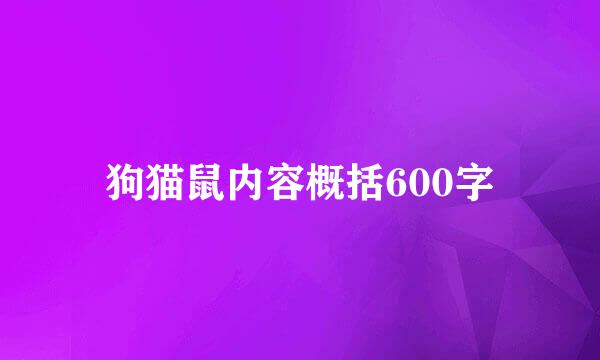 狗猫鼠内容概括600字